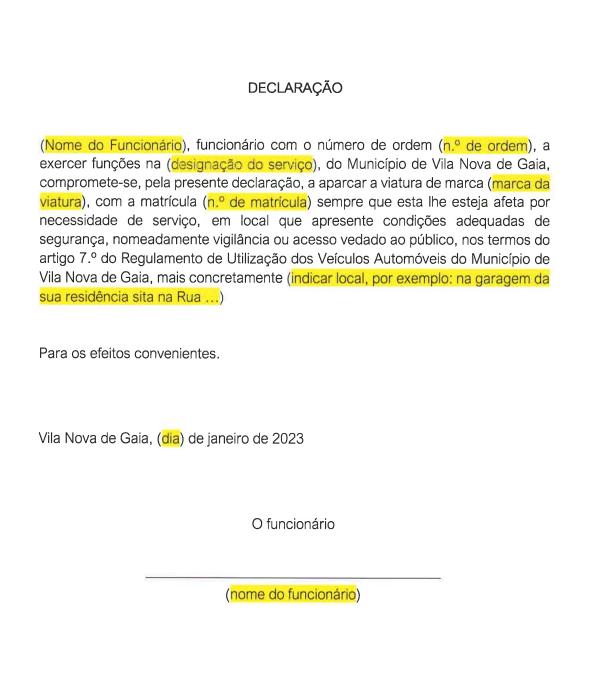 DECLARAÇÃO

(Nome do Funcionário), funcionário com o número de ordem (n.º de ordem), a exercer funções na (designação do serviço), do Município de Vila Nova de Gaia, compromete-se, pela presente declaração, a aparcar a viatura de marca (marca da viatura), com a matrícula (n.º de matrícula) sempre que esta lhe esteja afeta por necessidade de serviço, em local que apresente condições adequadas de segurança, nomeadamente vigilância ou acesso vedado ao público, nos termos do artigo 7.º do Regulamento de Utilização dos Veículos Automóveis do Município de Vila Nova de Gaia, mais concretamente (indicar local, por exemplo: na garagem da sua residência sita na Rua ...)

Para os efeitos convenientes.

Vila Nova de Gaia, (dia) de janeiro de 2023

O funcionário

(nome do funcionário)